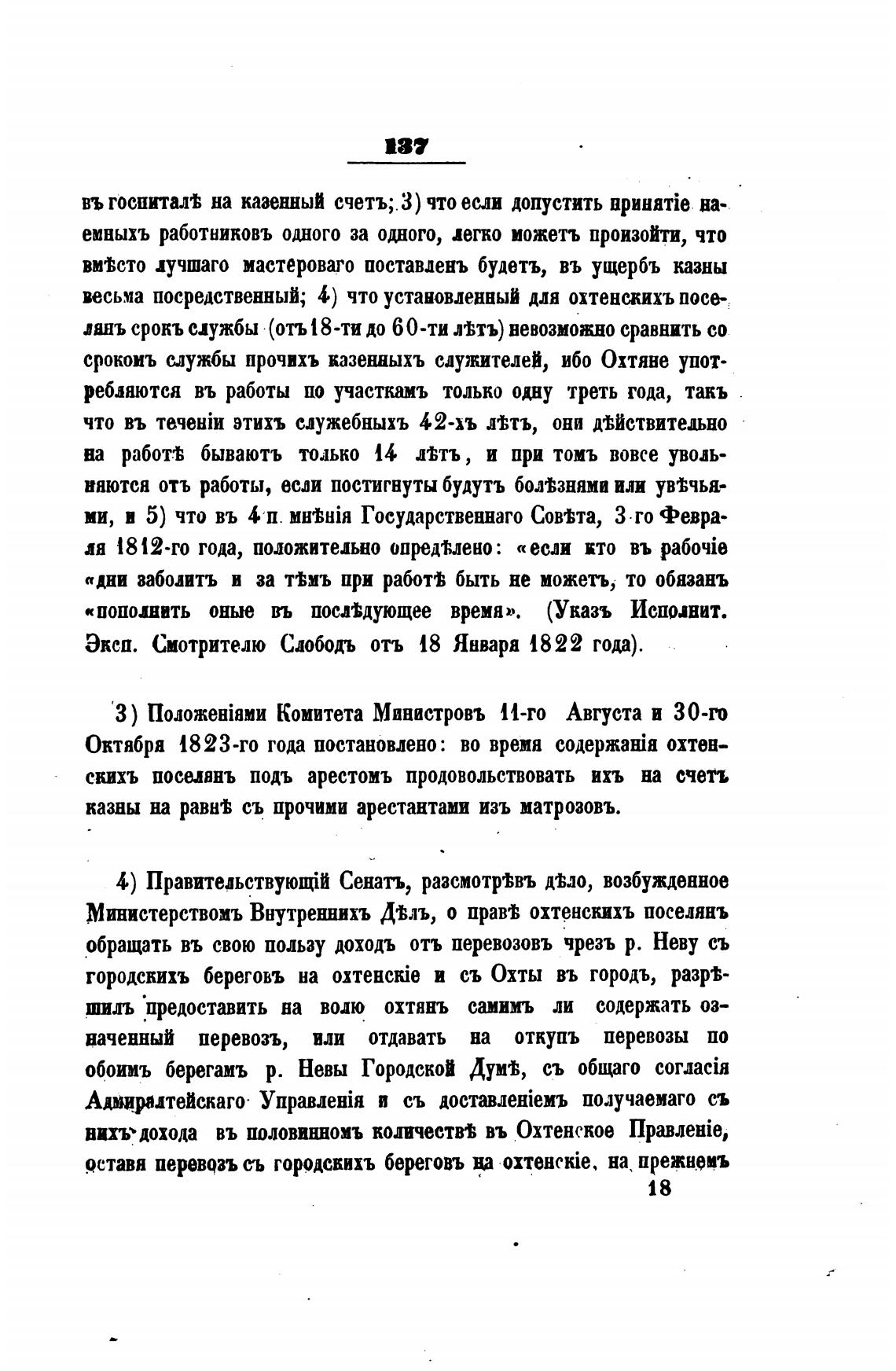 137

въ госпиталѣ на казенный счетъ; 3) что если допустить принятіе наемныхъ работниковъ одного за одного, легко можетъ произойти, что вмѣсто лучшаго мастероваго поставленъ будетъ, въ ущербъ казны весьма посредственный; 4) что установленный для охтенскихъ поселянъ срокъ службы (отъ 18-ти до 60-ти лѣтъ) невозможно сравнить со срокомъ службы прочихъ казенныхъ служителей, ибо Охтяне употребляются въ работы по участкамъ только одну треть года, такъ что въ теченіи этихъ служебныхъ 42-хъ лѣтъ, они дѣйствительно на работѣ бываютъ только 14 лѣтъ, и при томъ вовсе увольняются отъ работы, если постигнуты будутъ болѣзнями или увѣчьями, и 5) что въ 4 п. мнѣнія Государственнаго Совѣта, 3-го Февраля 1812-го года, положительно опредѣлено: «если кто въ рабочіе «дни заболитъ и за тѣмъ при работѣ быть не можетъ, то обязанъ «пополнить оные въ послѣдующее время». (Указъ Исполнит. Эксп. Смотрителю Слободъ отъ 18 Января 1822 года).

3) Положеніями Комитета Министровъ 11-го Августа и 30-го Октября 1823-го года постановлено: во время содержанія охтенскихъ поселянъ подъ арестомъ продовольствовать ихъ на счетъ казны на равнѣ съ прочими арестантами изъ матрозовъ.

4) Правительствующій Сенатъ, разсмотрѣвъ дѣло, возбужденное Министерствомъ Внутреннихъ Дѣлъ, о правѣ охтенскихъ поселянъ обращать въ свою пользу доходъ отъ перевозовъ чрезъ р. Неву съ городскихъ береговъ на охтенскіе и съ Охты въ городъ, разрѣшилъ предоставить на волю охтянъ самимъ ли содержать означенный перевозъ, или отдавать на откупъ перевозы по обоимъ берегамъ р. Невы Городской Думѣ, съ общаго согласія Адмиралтейскаго Управленія и съ доставленіемъ получаемаго съ нихъ дохода въ половинномъ количествѣ въ Охтенское Правленіе, оставя перевозъ съ городскихъ береговъ на охтенскіе, на прежнемъ

18